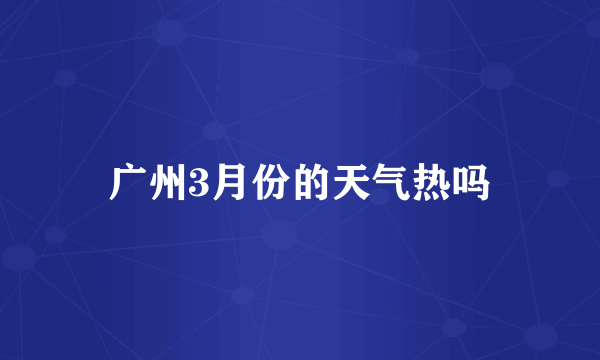 广州3月份的天气热吗